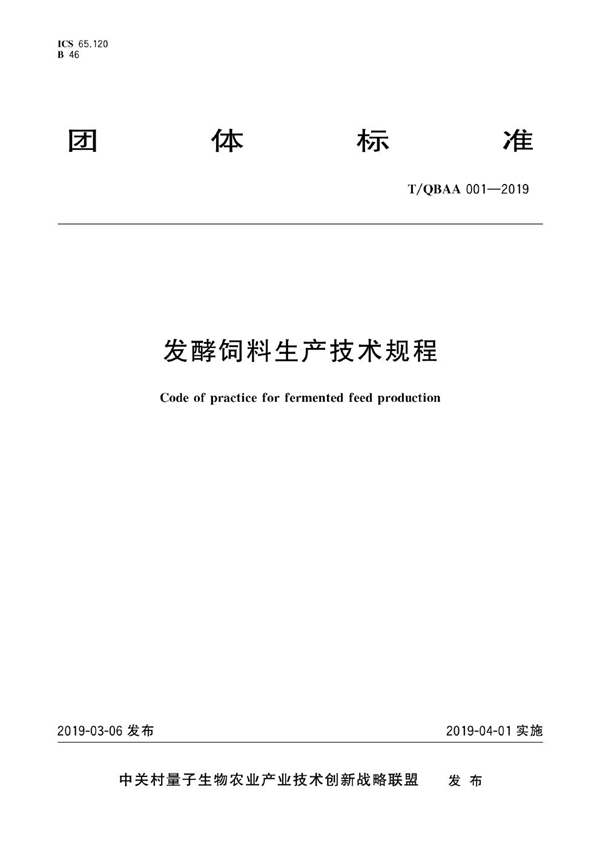 ICS 65.120
B 46

团 体 标 准

T/QBAA 001—2019

发酵饲料生产技术规程

Code of practice for fermented feed production

2019-03-06 发布

2019-04-01 实施

中关村量子生物农业产业技术创新战略联盟 发 布